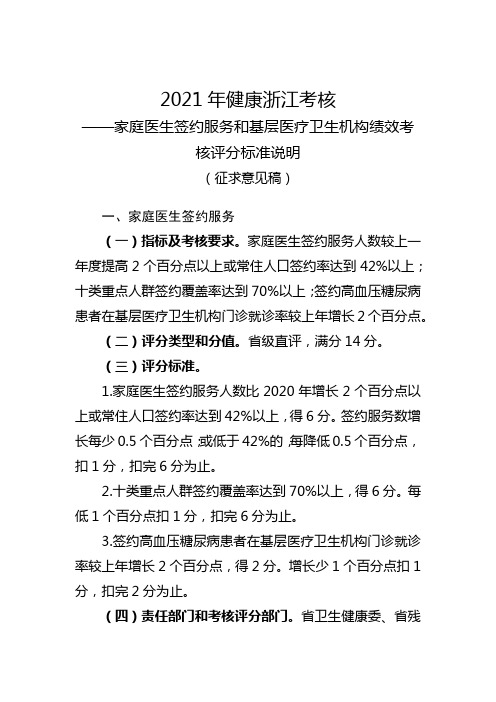 2021 年健康浙江考核
——家庭医生签约服务和基层医疗卫生机构绩效考核评分标准说明
（征求意见稿）

一、家庭医生签约服务

（一）指标及考核要求。家庭医生签约服务人数较上一年度提高 2 个百分点以上或常住人口签约率达到 42%以上；十类重点人群签约覆盖率达到 70%以上；签约高血压糖尿病患者在基层医疗卫生机构门诊就诊率较上年增长 2 个百分点。

（二）评分类型和分值。省级直评，满分 14 分。

（三）评分标准。

1.家庭医生签约服务人数比 2020 年增长 2 个百分点以上或常住人口签约率达到 42%以上，得 6 分。签约服务数增长每少 0.5 个百分点，或低于 42%的，每降低 0.5 个百分点，扣 1 分，扣完 6 分为止。

2.十类重点人群签约覆盖率达到 70%以上，得 6 分。每低 1 个百分点扣 1 分，扣完 6 分为止。

3.签约高血压糖尿病患者在基层医疗卫生机构门诊就诊率较上年增长 2 个百分点，得 2 分。增长少 1 个百分点扣 1 分，扣完 2 分为止。

（四）责任部门和考核评分部门。省卫生健康委、省残